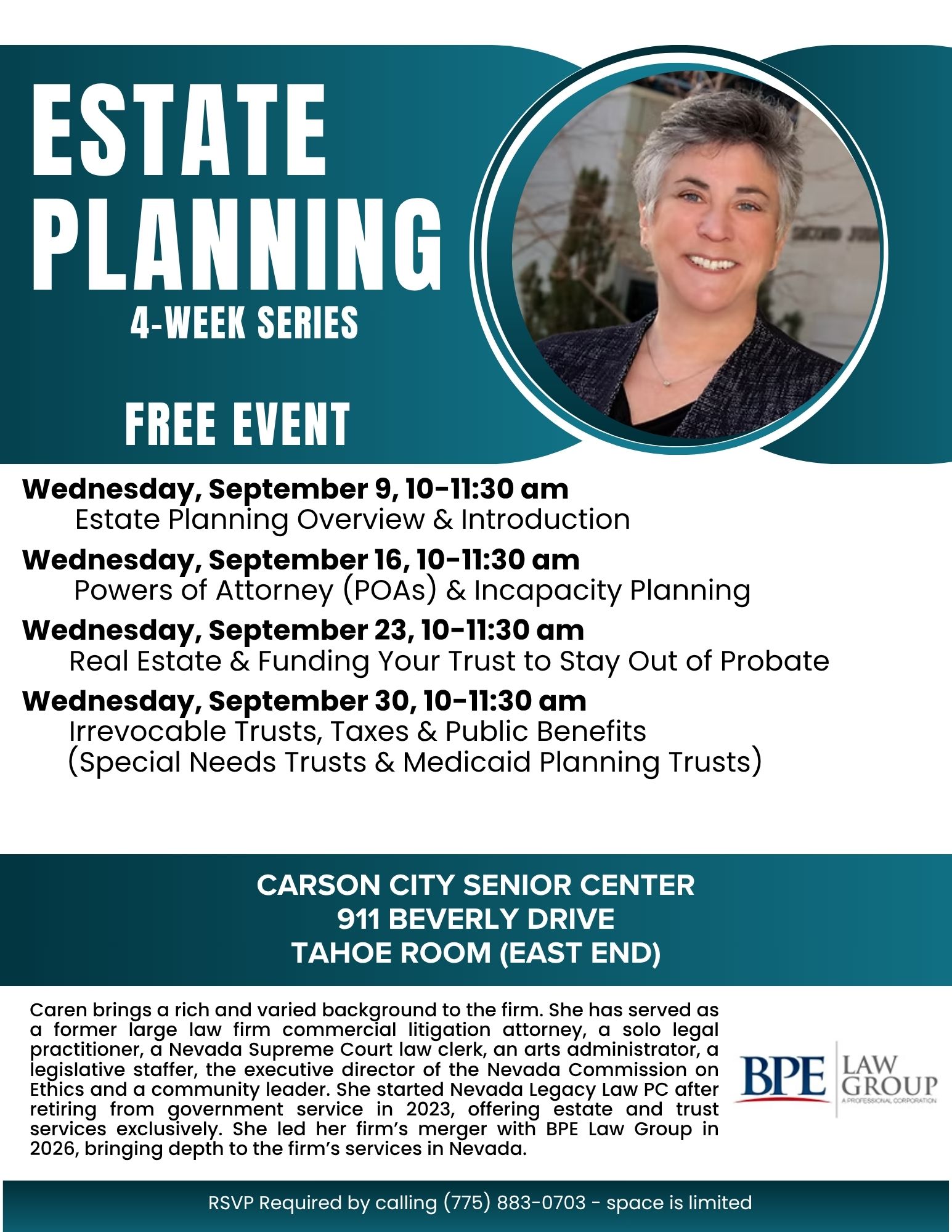 ESTATE PLANNING
4-WEEK SERIES

FREE EVENT

Wednesday, September 9, 10-11:30 am
Estate Planning Overview & Introduction

Wednesday, September 16, 10-11:30 am
Powers of Attorney (POAs) & Incapacity Planning

Wednesday, September 23, 10-11:30 am
Real Estate & Funding Your Trust to Stay Out of Probate

Wednesday, September 30, 10-11:30 am
Irrevocable Trusts, Taxes & Public Benefits
(Special Needs Trusts & Medicaid Planning Trusts)

CARSON CITY SENIOR CENTER
911 BEVERLY DRIVE
TAHOE ROOM (EAST END)

Caren brings a rich and varied background to the firm. She has served as a former large law firm commercial litigation attorney, a solo legal practitioner, a Nevada Supreme Court law clerk, an arts administrator, a legislative staffer, the executive director of the Nevada Commission on Ethics and a community leader. She started Nevada Legacy Law PC after retiring from government service in 2023, offering estate and trust services exclusively. She led her firm's merger with BPE Law Group in 2026, bringing depth to the firm's services in Nevada.

BPE LAW GROUP A PROFESSIONAL CORPORATION

RSVP Required by calling (775) 883-0703 - space is limited